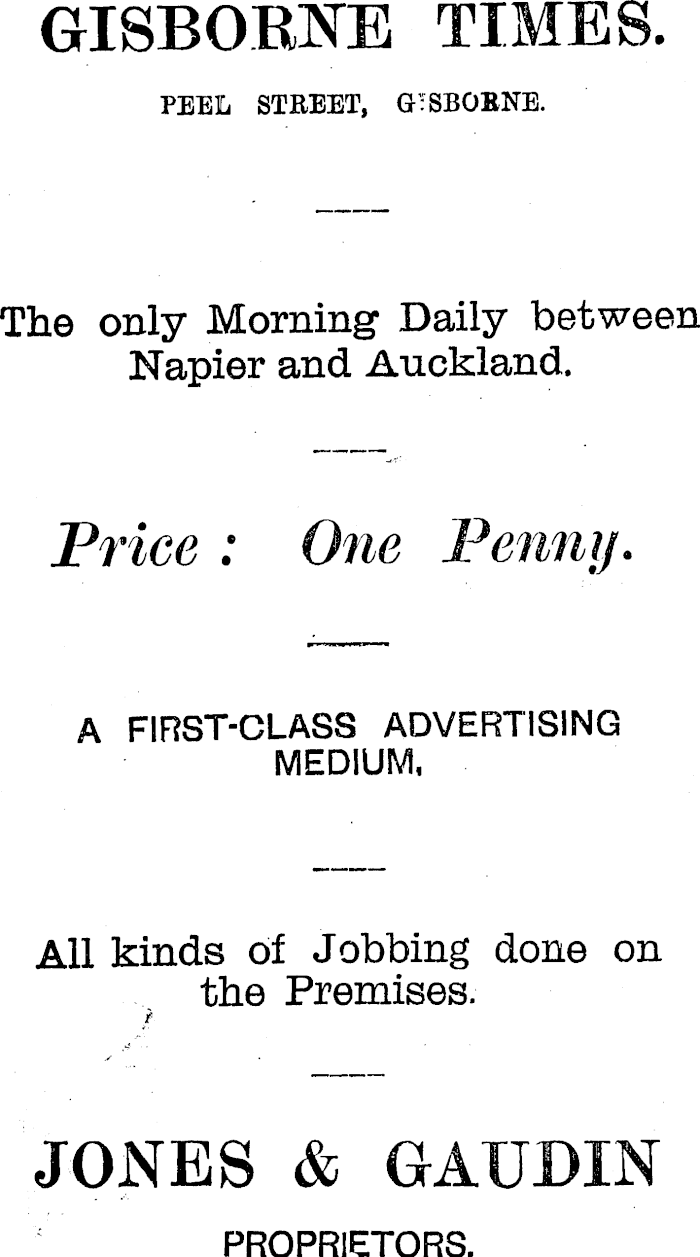 GISBORNE TIMES.

PEEL STREET, GISBORNE.

The only Morning Daily between Napier and Auckland.

Price : One Penny.

A FIRST-CLASS ADVERTISING MEDIUM.

All kinds of Jobbing done on the Premises.

JONES & GAUDIN

PROPRIETORS.